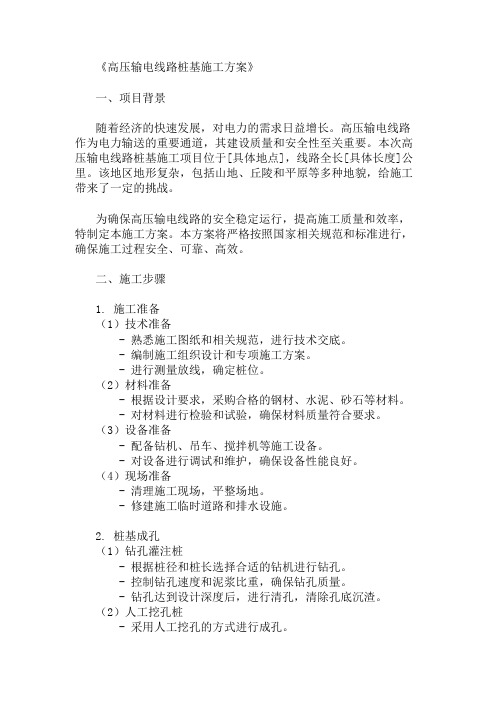 《高压输电线路桩基施工方案》

一、项目背景

随着经济的快速发展，对电力的需求日益增长。高压输电线路作为电力输送的重要通道，其建设质量和安全性至关重要。本次高压输电线路桩基施工项目位于[具体地点]，线路全长[具体长度]公里。该地区地形复杂，包括山地、丘陵和平原等多种地貌，给施工带来了一定的挑战。

为确保高压输电线路的安全稳定运行，提高施工质量和效率，特制定本施工方案。本方案将严格按照国家相关规范和标准进行，确保施工过程安全、可靠、高效。

二、施工步骤

1. 施工准备
（1）技术准备
- 熟悉施工图纸和相关规范，进行技术交底。
- 编制施工组织设计和专项施工方案。
- 进行测量放线，确定桩位。
（2）材料准备
- 根据设计要求，采购合格的钢材、水泥、砂石等材料。
- 对材料进行检验和试验，确保材料质量符合要求。
（3）设备准备
- 配备钻机、吊车、搅拌机等施工设备。
- 对设备进行调试和维护，确保设备性能良好。
（4）现场准备
- 清理施工现场，平整场地。
- 修建施工临时道路和排水设施。

2. 桩基成孔
（1）钻孔灌注桩
- 根据桩径和桩长选择合适的钻机进行钻孔。
- 控制钻孔速度和泥浆比重，确保钻孔质量。
- 钻孔达到设计深度后，进行清孔，清除孔底沉渣。
（2）人工挖孔桩
- 采用人工挖孔的方式进行成孔。